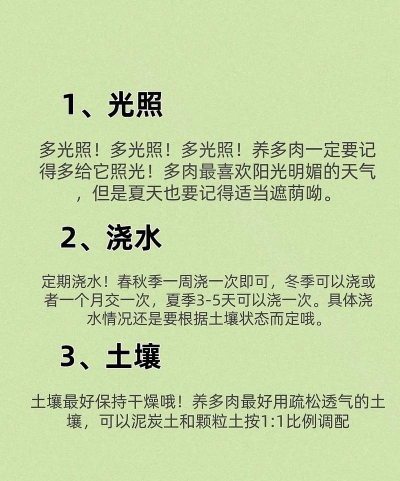 1、光照

多光照！多光照！多光照！养多肉一定要记得多给它照光！多肉最喜欢阳光明媚的天气，但是夏天也要记得适当遮荫呦。

2、浇水

定期浇水！春秋季一周浇一次即可，冬季可以浇或者一个月交一次，夏季3-5天可以浇一次。具体浇水情况还是要根据土壤状态而定哦。

3、土壤

土壤最好保持干燥哦！养多肉最好用疏松透气的土壤，可以泥炭土和颗粒土按1:1比例调配